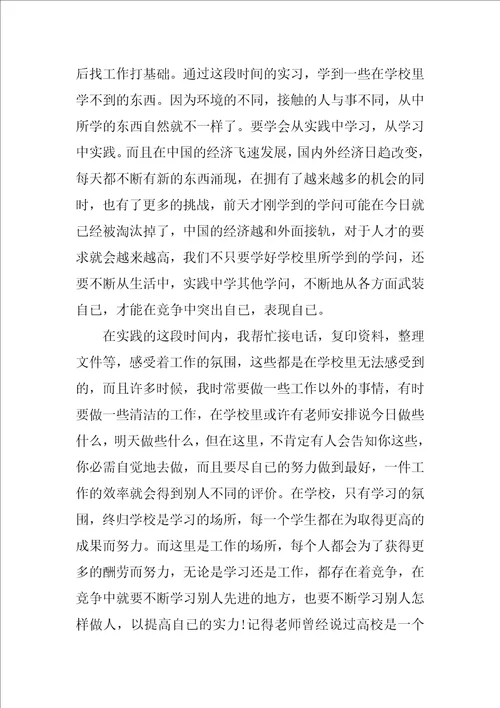 后找工作打基础。通过这段时间的实习，学到一些在学校里学不到的东西。因为环境的不同，接触的人与事不同，从中所学的东西自然就不一样了。要学会从实践中学习，从学习中实践。而且在中国的经济飞速发展，国内外经济日趋改变，每天都不断有新的东西涌现，在拥有了越来越多的机会的同时，也有了更多的挑战，前天才刚学到的学问可能在今日就已经被淘汰掉了，中国的经济越和外面接轨，对于人才的要求就会越来越高，我们不只要学好学校里所学到的学问，还要不断从生活中，实践中学其他学问，不断地从各方面武装自己，才能在竞争中突出自己，表现自己。

在实践的这段时间内，我帮忙接电话，复印资料，整理文件等，感受着工作的氛围，这些都是在学校里无法感受到的，而且许多时候，我时常要做一些工作以外的事情，有时要做一些清洁的工作，在学校里或许有老师安排说今日做些什么，明天做些什么，但在这里，不肯定有人会告知你这些，你必需自觉地去做，而且要尽自己的努力做到最好，一件工作的效率就会得到别人不同的评价。在学校，只有学习的氛围，终归学校是学习的场所，每一个学生都在为取得更高的成果而努力。而这里是工作的场所，每个人都会为了获得更多的酬劳而努力，无论是学习还是工作，都存在着竞争，在竞争中就要不断学习别人先进的地方，也要不断学习别人怎样做人，以提高自己的实力!记得老师曾经说过高校是一个